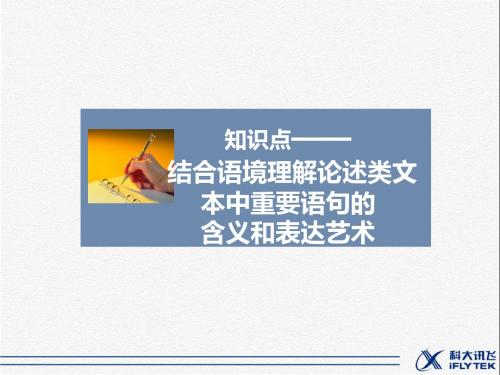 知识点——
结合语境理解论述类文本中重要语句的含义和表达艺术

科大讯飞
iFLYTEK